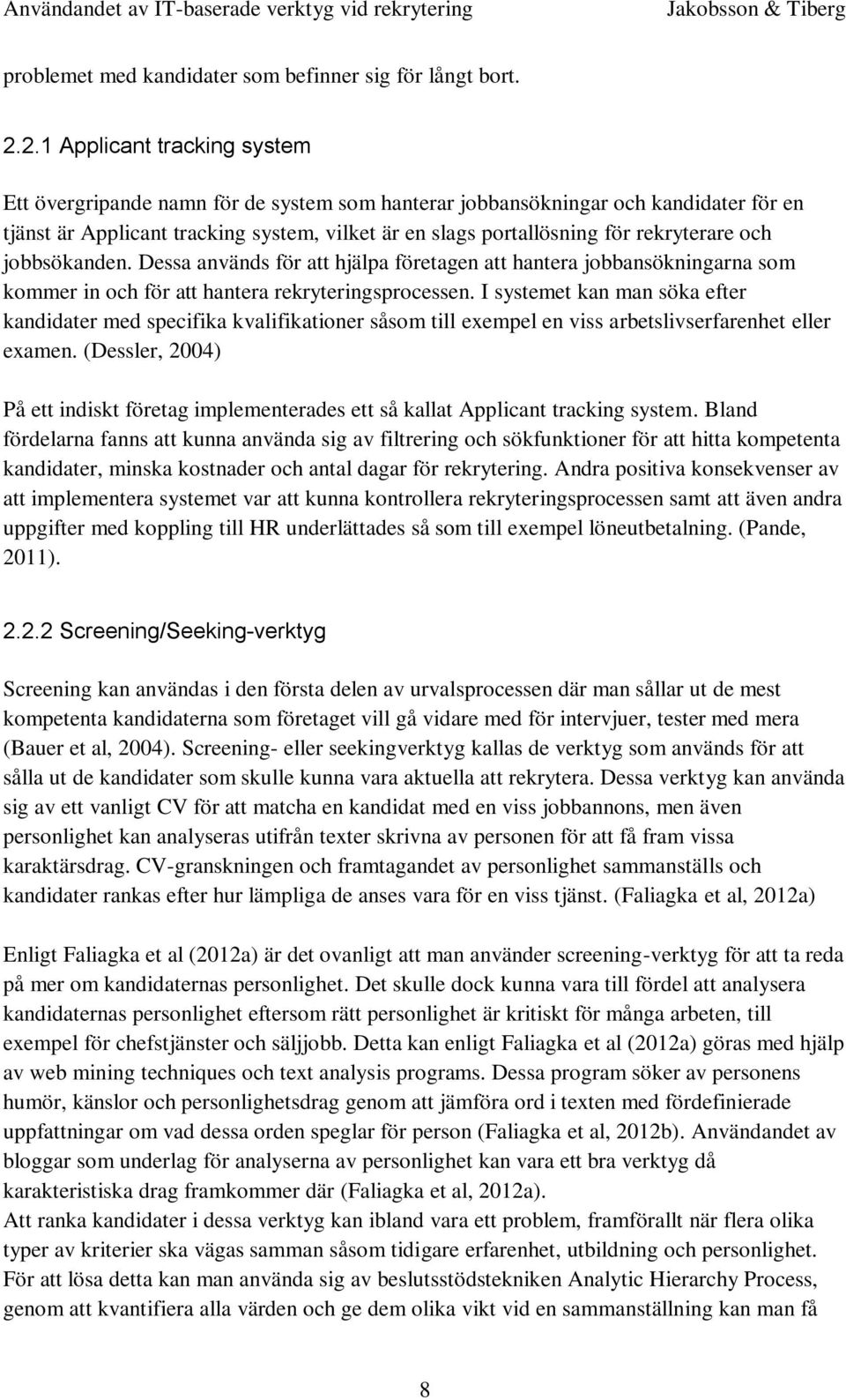 Användandet av IT-baserade verktyg vid rekrytering Jakobsson & Tiberg

problemet med kandidater som befinner sig för långt bort.

2.2.1 Applicant tracking system

Ett övergripande namn för de system som hanterar jobbansökningar och kandidater för en tjänst är Applicant tracking system, vilket är en slags portallösning för rekryterare och jobbsökanden. Dessa används för att hjälpa företagen att hantera jobbansökningarna som kommer in och för att hantera rekryteringsprocessen. I systemet kan man söka efter kandidater med specifika kvalifikationer såsom till exempel en viss arbetslivserfarenhet eller examen. (Dessler, 2004)

På ett indiskt företag implementerades ett så kallat Applicant tracking system. Bland fördelarna fanns att kunna använda sig av filtrering och sökfunktioner för att hitta kompetenta kandidater, minska kostnader och antal dagar för rekrytering. Andra positiva konsekvenser av att implementera systemet var att kunna kontrollera rekryteringsprocessen samt att även andra uppgifter med koppling till HR underlättades så som till exempel löneutbetalning. (Pande, 2011).

2.2.2 Screening/Seeking-verktyg

Screening kan användas i den första delen av urvalsprocessen där man sållar ut de mest kompetenta kandidaterna som företaget vill gå vidare med för intervjuer, tester med mera (Bauer et al, 2004). Screening- eller seekingverktyg kallas de verktyg som används för att sålla ut de kandidater som skulle kunna vara aktuella att rekrytera. Dessa verktyg kan använda sig av ett vanligt CV för att matcha en kandidat med en viss jobbannons, men även personlighet kan analyseras utifrån texter skrivna av personen för att få fram vissa karaktärsdrag. CV-granskningen och framtagandet av personlighet sammanställs och kandidater rankas efter hur lämpliga de anses vara för en viss tjänst. (Faliagka et al, 2012a)

Enligt Faliagka et al (2012a) är det ovanligt att man använder screening-verktyg för att ta reda på mer om kandidaternas personlighet. Det skulle dock kunna vara till fördel att analysera kandidaternas personlighet eftersom rätt personlighet är kritiskt för många arbeten, till exempel för chefstjänster och säljjobb. Detta kan enligt Faliagka et al (2012a) göras med hjälp av web mining techniques och text analysis programs. Dessa program söker av personens humör, känslor och personlighetsdrag genom att jämföra ord i texten med fördefinierade uppfattningar om vad dessa orden speglar för person (Faliagka et al, 2012b). Användandet av bloggar som underlag för analyserna av personlighet kan vara ett bra verktyg då karakteristiska drag framkommer där (Faliagka et al, 2012a).
Att ranka kandidater i dessa verktyg kan ibland vara ett problem, framförallt när flera olika typer av kriterier ska vägas samman såsom tidigare erfarenhet, utbildning och personlighet. För att lösa detta kan man använda sig av beslutsstödstekniken Analytic Hierarchy Process, genom att kvantifiera alla värden och ge dem olika vikt vid en sammanställning kan man få

8